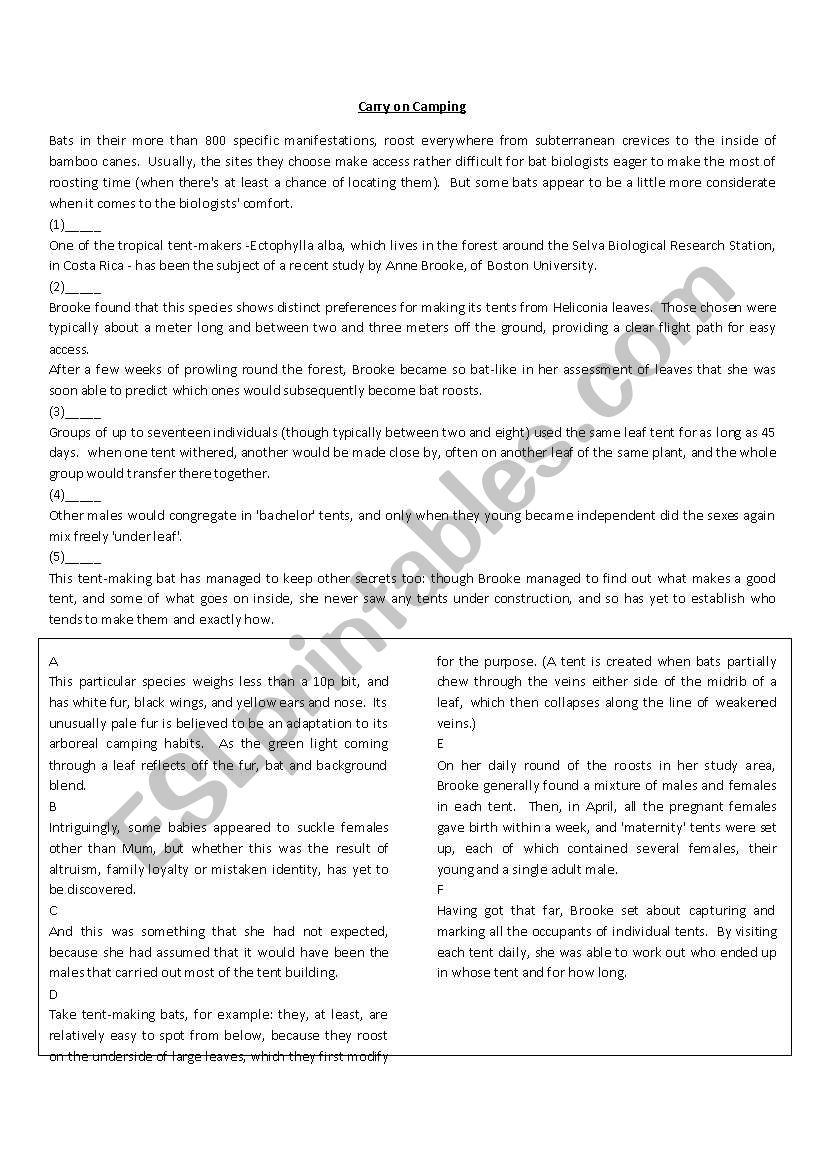 Carry on Camping

Bats in their more than 800 specific manifestations, roost everywhere from subterranean crevices to the inside of bamboo canes. Usually, the sites they choose make access rather difficult for bat biologists eager to make the most of roosting time (when there's at least a chance of locating them). But some bats appear to be a little more considerate when it comes to the biologists' comfort.

(1)_____

One of the tropical tent-makers -Ectophylla alba, which lives in the forest around the Selva Biological Research Station, in Costa Rica - has been the subject of a recent study by Anne Brooke, of Boston University.

(2)_____

Brooke found that this species shows distinct preferences for making its tents from Heliconia leaves. Those chosen were typically about a meter long and between two and three meters off the ground, providing a clear flight path for easy access.

After a few weeks of prowling round the forest, Brooke became so bat-like in her assessment of leaves that she was soon able to predict which ones would subsequently become bat roosts.

(3)_____

Groups of up to seventeen individuals (though typically between two and eight) used the same leaf tent for as long as 45 days. when one tent withered, another would be made close by, often on another leaf of the same plant, and the whole group would transfer there together.

(4)_____

Other males would congregate in 'bachelor' tents, and only when they young became independent did the sexes again mix freely 'under leaf'.

(5)_____

This tent-making bat has managed to keep other secrets too: though Brooke managed to find out what makes a good tent, and some of what goes on inside, she never saw any tents under construction, and so has yet to establish who tends to make them and exactly how.

A
This particular species weighs less than a 10p bit, and has white fur, black wings, and yellow ears and nose. Its unusually pale fur is believed to be an adaptation to its arboreal camping habits. As the green light coming through a leaf reflects off the fur, bat and background blend.

B
Intriguingly, some babies appeared to suckle females other than Mum, but whether this was the result of altruism, family loyalty or mistaken identity, has yet to be discovered.

C
And this was something that she had not expected, because she had assumed that it would have been the males that carried out most of the tent building.

D
Take tent-making bats, for example: they, at least, are relatively easy to spot from below, because they roost on the underside of large leaves, which they first modify for the purpose. (A tent is created when bats partially chew through the veins either side of the midrib of a leaf, which then collapses along the line of weakened veins.)

E
On her daily round of the roosts in her study area, Brooke generally found a mixture of males and females in each tent. Then, in April, all the pregnant females gave birth within a week, and 'maternity' tents were set up, each of which contained several females, their young and a single adult male.

F
Having got that far, Brooke set about capturing and marking all the occupants of individual tents. By visiting each tent daily, she was able to work out who ended up in whose tent and for how long.

ESLprintables.com